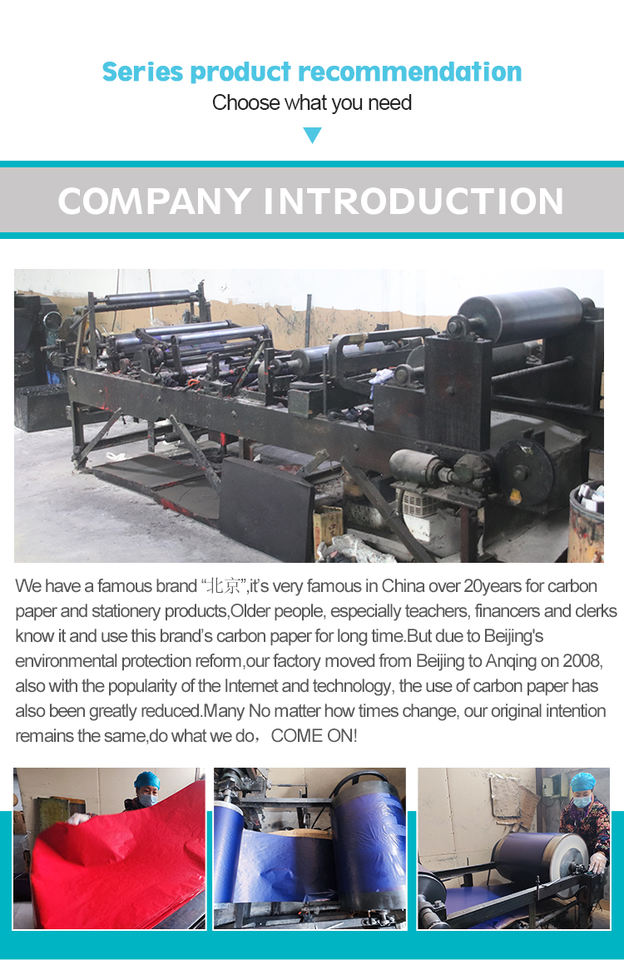 Series product recommendation
Choose what you need

COMPANY INTRODUCTION

We have a famous brand "北京",it's very famous in China over 20years for carbon paper and stationery products,Older people, especially teachers, financers and clerks know it and use this brand's carbon paper for long time.But due to Beijing's environmental protection reform,our factory moved from Beijing to Anqing on 2008, also with the popularity of the Internet and technology, the use of carbon paper has also been greatly reduced.Many No matter how times change, our original intention remains the same,do what we do，COME ON!